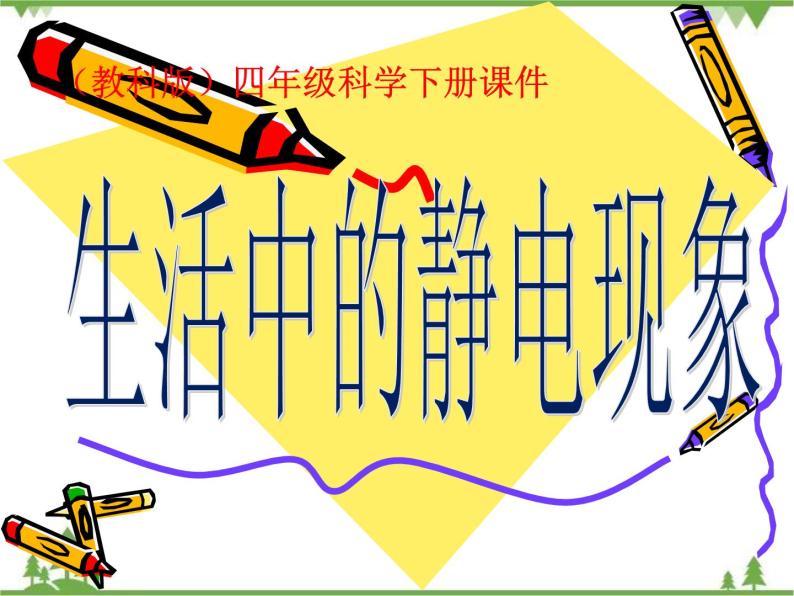 （教科版）四年级科学下册课件

生活中的静电现象